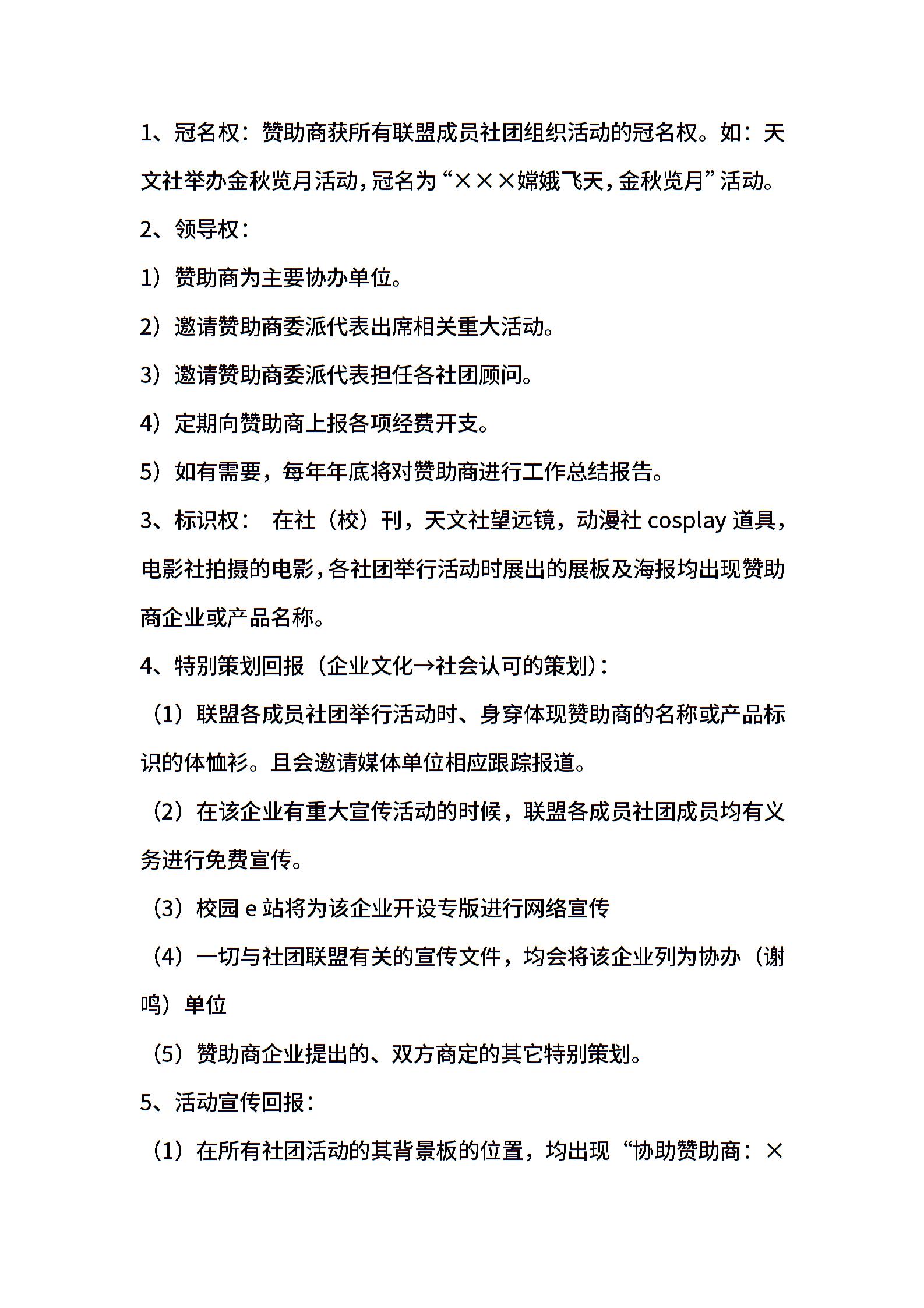 1、冠名权：赞助商获所有联盟成员社团组织活动的冠名权。如：天文社举办金秋览月活动，冠名为“×××嫦娥飞天，金秋览月”活动。

2、领导权：

1）赞助商为主要协办单位。

2）邀请赞助商委派代表出席相关重大活动。

3）邀请赞助商委派代表担任各社团顾问。

4）定期向赞助商上报各项经费开支。

5）如有需要，每年年底将对赞助商进行工作总结报告。

3、标识权： 在社（校）刊，天文社望远镜，动漫社 cosplay 道具，电影社拍摄的电影，各社团举行活动时展出的展板及海报均出现赞助商企业或产品名称。

4、特别策划回报（企业文化→社会认可的策划）：

（1）联盟各成员社团举行活动时、身穿体现赞助商的名称或产品标识的体恤衫。且会邀请媒体单位相应跟踪报道。

（2）在该企业有重大宣传活动的时候，联盟各成员社团成员均有义务进行免费宣传。

（3）校园 e 站将为该企业开设专版进行网络宣传

（4）一切与社团联盟有关的宣传文件，均会将该企业列为协办（谢鸣）单位

（5）赞助商企业提出的、双方商定的其它特别策划。

5、活动宣传回报：

（1）在所有社团活动的其背景板的位置，均出现“协助赞助商：×